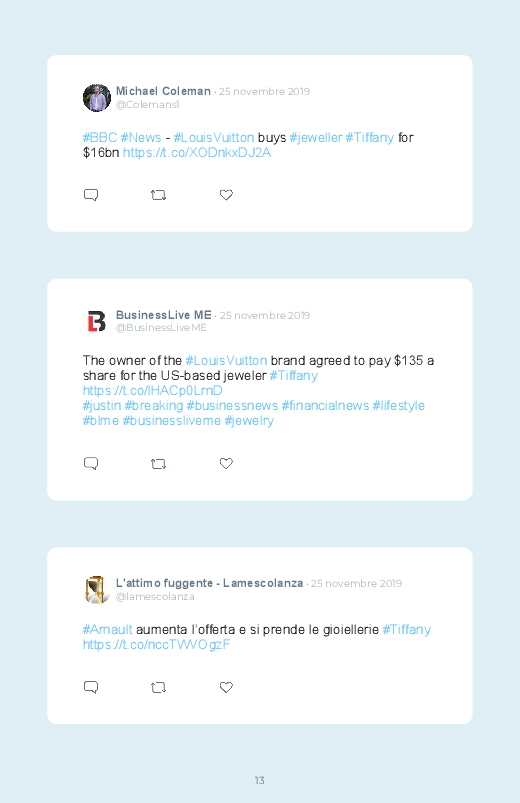 Michael Coleman · 25 novembre 2019
@Colemans1

#BBC #News - #LouisVuitton buys #jeweller #Tiffany for $16bn https://t.co/XODnkxDJ2A

BusinessLive ME · 25 novembre 2019
@BusinessLiveME

The owner of the #LouisVuitton brand agreed to pay $135 a share for the US-based jeweler #Tiffany https://t.co/lHACp0LrnD #justin #breaking #businessnews #financialnews #lifestyle #blme #businessliveme #jewelry

L'attimo fuggente - Lamescolanza · 25 novembre 2019
@lamescolanza

#Arnault aumenta l'offerta e si prende le gioiellerie #Tiffany https://t.co/nccTWVOgzF

13